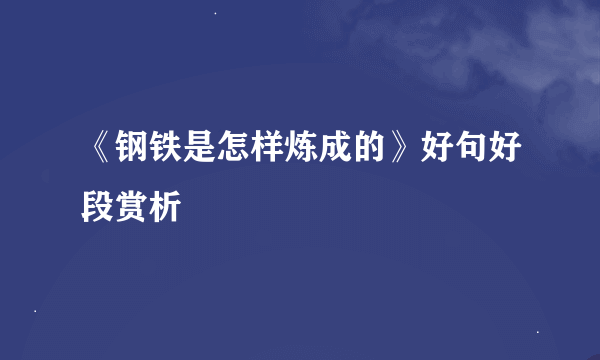 《钢铁是怎样炼成的》好句好段赏析